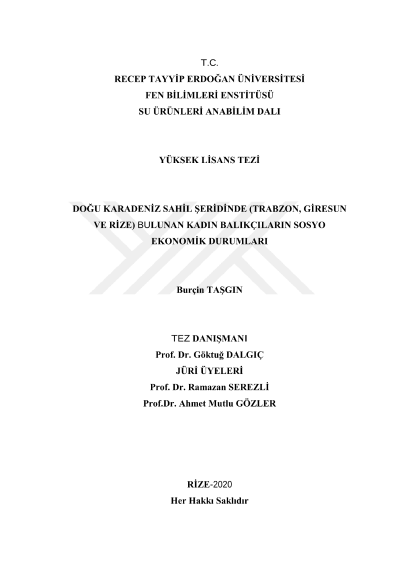 T.C.
RECEP TAYYİP ERDOĞAN ÜNİVERSİTESİ
FEN BİLİMLERİ ENSTİTÜSÜ
SU ÜRÜNLERİ ANABİLİM DALI

YÜKSEK LİSANS TEZİ

DOĞU KARADENİZ SAHİL ŞERİDİNDE (TRABZON, GİRESUN VE RİZE) BULUNAN KADIN BALIKÇILARIN SOSYO EKONOMİK DURUMLARI

Burçin TAŞGIN

TEZ DANIŞMANI
Prof. Dr. Göktuğ DALGIÇ
JÜRİ ÜYELERİ
Prof. Dr. Ramazan SEREZLİ
Prof.Dr. Ahmet Mutlu GÖZLER

RİZE-2020
Her Hakkı Saklıdır